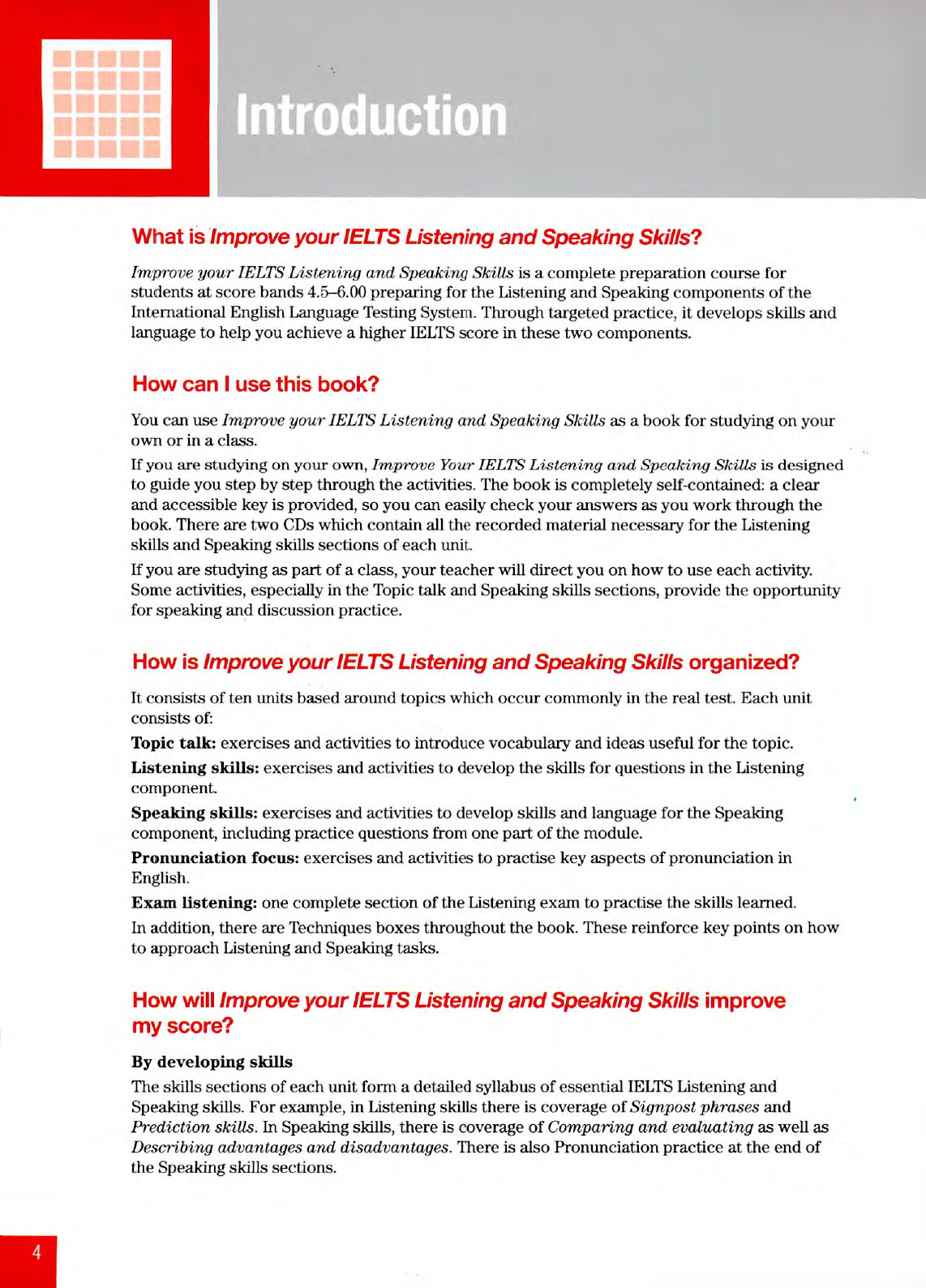 Introduction

What is Improve your IELTS Listening and Speaking Skills?

Improve your IELTS Listening and Speaking Skills is a complete preparation course for students at score bands 4.5–6.00 preparing for the Listening and Speaking components of the International English Language Testing System. Through targeted practice, it develops skills and language to help you achieve a higher IELTS score in these two components.

How can I use this book?

You can use Improve your IELTS Listening and Speaking Skills as a book for studying on your own or in a class.

If you are studying on your own, Improve Your IELTS Listening and Speaking Skills is designed to guide you step by step through the activities. The book is completely self-contained: a clear and accessible key is provided, so you can easily check your answers as you work through the book. There are two CDs which contain all the recorded material necessary for the Listening skills and Speaking skills sections of each unit.

If you are studying as part of a class, your teacher will direct you on how to use each activity. Some activities, especially in the Topic talk and Speaking skills sections, provide the opportunity for speaking and discussion practice.

How is Improve your IELTS Listening and Speaking Skills organized?

It consists of ten units based around topics which occur commonly in the real test. Each unit consists of:

Topic talk: exercises and activities to introduce vocabulary and ideas useful for the topic.

Listening skills: exercises and activities to develop the skills for questions in the Listening component.

Speaking skills: exercises and activities to develop skills and language for the Speaking component, including practice questions from one part of the module.

Pronunciation focus: exercises and activities to practise key aspects of pronunciation in English.

Exam listening: one complete section of the Listening exam to practise the skills learned.

In addition, there are Techniques boxes throughout the book. These reinforce key points on how to approach Listening and Speaking tasks.

How will Improve your IELTS Listening and Speaking Skills improve my score?

By developing skills

The skills sections of each unit form a detailed syllabus of essential IELTS Listening and Speaking skills. For example, in Listening skills there is coverage of Signpost phrases and Prediction skills. In Speaking skills, there is coverage of Comparing and evaluating as well as Describing advantages and disadvantages. There is also Pronunciation practice at the end of the Speaking skills sections.

4